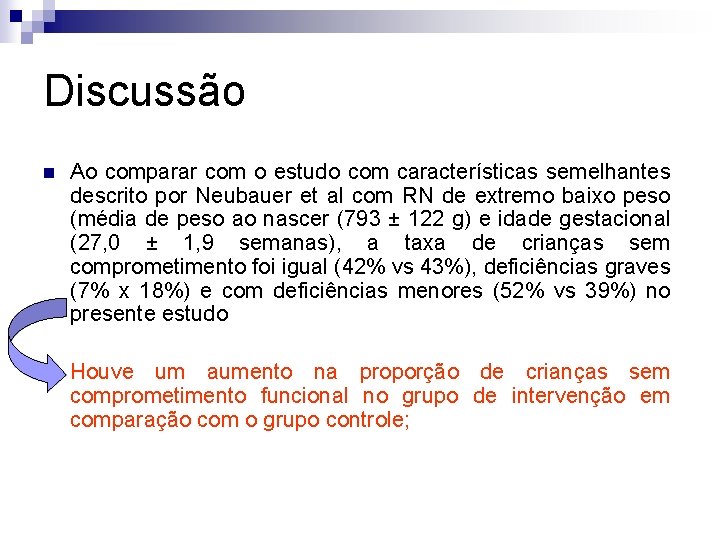 Discussão

Ao comparar com o estudo com características semelhantes descrito por Neubauer et al com RN de extremo baixo peso (média de peso ao nascer (793 ± 122 g) e idade gestacional (27,0 ± 1,9 semanas), a taxa de crianças sem comprometimento foi igual (42% vs 43%), deficiências graves (7% x 18%) e com deficiências menores (52% vs 39%) no presente estudo

Houve um aumento na proporção de crianças sem comprometimento funcional no grupo de intervenção em comparação com o grupo controle;